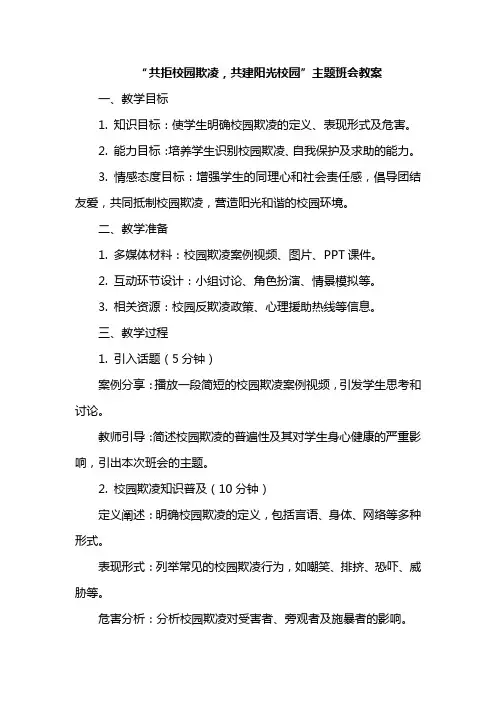 “共拒校园欺凌，共建阳光校园”主题班会教案

一、教学目标

1. 知识目标：使学生明确校园欺凌的定义、表现形式及危害。

2. 能力目标：培养学生识别校园欺凌、自我保护及求助的能力。

3. 情感态度目标：增强学生的同理心和社会责任感，倡导团结友爱，共同抵制校园欺凌，营造阳光和谐的校园环境。

二、教学准备

1. 多媒体材料：校园欺凌案例视频、图片、PPT 课件。

2. 互动环节设计：小组讨论、角色扮演、情景模拟等。

3. 相关资源：校园反欺凌政策、心理援助热线等信息。

三、教学过程

1. 引入话题（5 分钟）

案例分享：播放一段简短的校园欺凌案例视频，引发学生思考和讨论。

教师引导：简述校园欺凌的普遍性及其对学生身心健康的严重影响，引出本次班会的主题。

2. 校园欺凌知识普及（10 分钟）

定义阐述：明确校园欺凌的定义，包括言语、身体、网络等多种形式。

表现形式：列举常见的校园欺凌行为，如嘲笑、排挤、恐吓、威胁等。

危害分析：分析校园欺凌对受害者、旁观者及施暴者的影响。